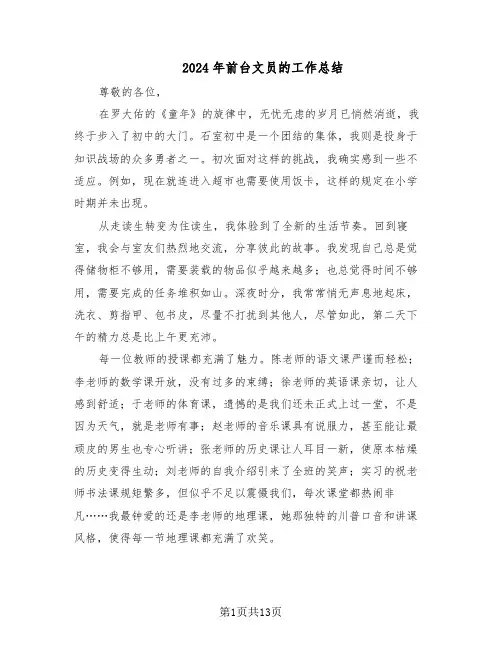 2024年前台文员的工作总结

尊敬的各位，

在罗大佑的《童年》的旋律中，无忧无虑的岁月已悄然消逝，我终于步入了初中的大门。石室初中是一个团结的集体，我则是投身于知识战场的众多勇者之一。初次面对这样的挑战，我确实感到一些不适应。例如，现在就连进入超市也需要使用饭卡，这样的规定在小学时期并未出现。

从走读生转变为住读生，我体验到了全新的生活节奏。回到寝室，我会与室友们热烈地交流，分享彼此的故事。我发现自己总是觉得储物柜不够用，需要装载的物品似乎越来越多；也总觉得时间不够用，需要完成的任务堆积如山。深夜时分，我常常悄无声息地起床，洗衣、剪指甲、包书皮，尽量不打扰到其他人，尽管如此，第二天下午的精力总是比上午更充沛。

每一位教师的授课都充满了魅力。陈老师的语文课严谨而轻松；李老师的数学课开放，没有过多的束缚；徐老师的英语课亲切，让人感到舒适；于老师的体育课，遗憾的是我们还未正式上过一堂，不是因为天气，就是老师有事；赵老师的音乐课具有说服力，甚至能让最顽皮的男生也专心听讲；张老师的历史课让人耳目一新，使原本枯燥的历史变得生动；刘老师的自我介绍引来了全班的笑声；实习的祝老师书法课规矩繁多，但似乎不足以震慑我们，每次课堂都热闹非凡……我最钟爱的还是李老师的地理课，她那独特的川普口音和讲课风格，使得每一节地理课都充满了欢笑。

第1页共13页